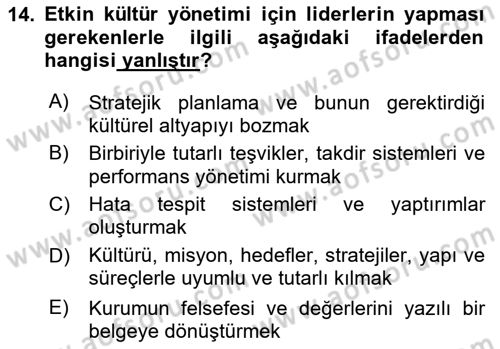 14. Etkin kültür yönetimi için liderlerin yapması gerekenlerle ilgili aşağıdaki ifadelerden hangisi yanlıştır?

A) Stratejik planlama ve bunun gerektirdiği kültürel altyapıyı bozmak

B) Birbiriyle tutarlı teşvikler, takdir sistemleri ve performans yönetimi kurmak

C) Hata tespit sistemleri ve yaptırımlar oluşturmak

D) Kültürü, misyon, hedefler, stratejiler, yapı ve süreçlerle uyumlu ve tutarlı kılmak

E) Kurumun felsefesi ve değerlerini yazılı bir belgeye dönüştürmek

www.aofsoru.com